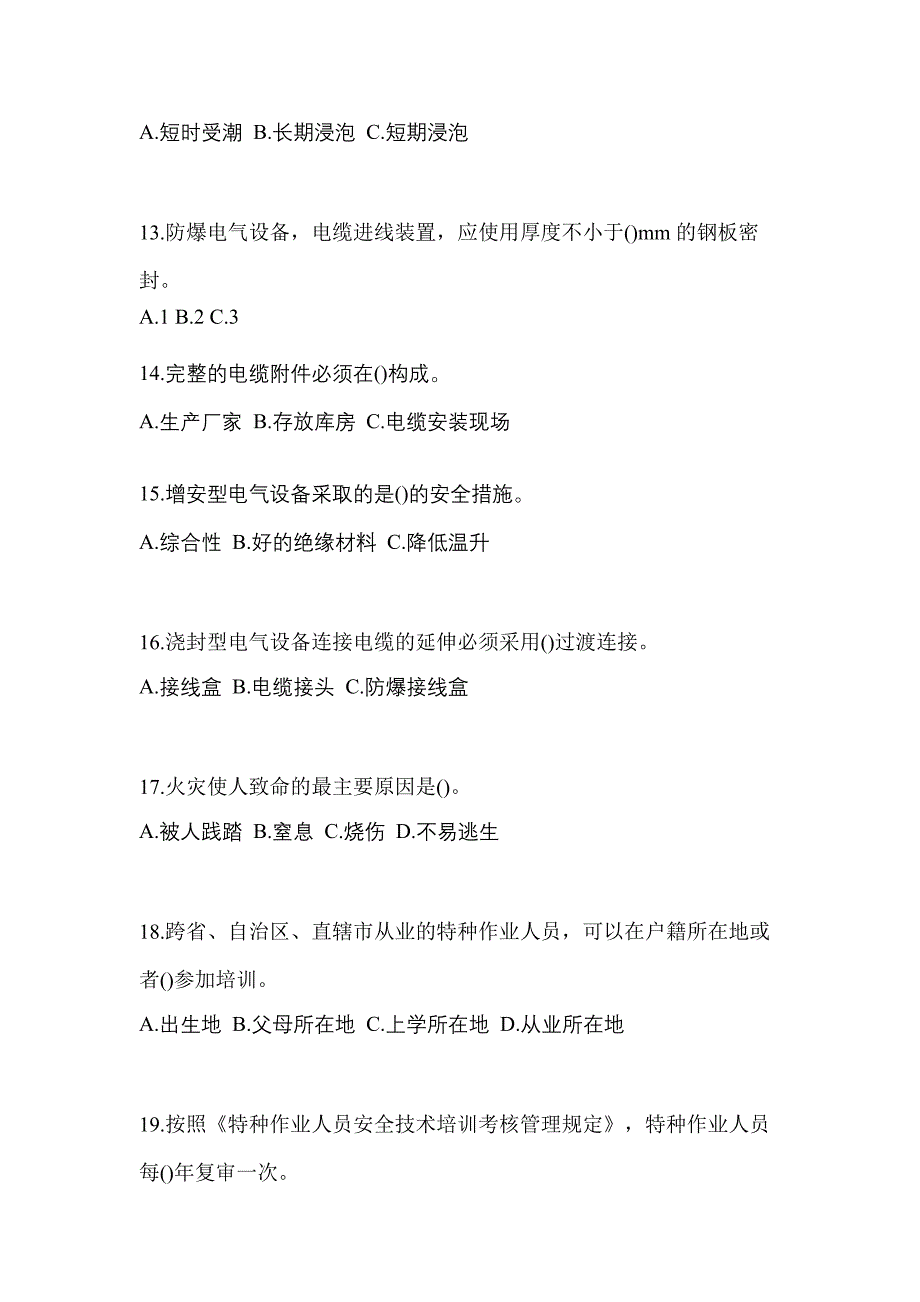 A.短时受潮 B.长期浸泡 C.短期浸泡

13.防爆电气设备，电缆进线装置，应使用厚度不小于()mm 的钢板密封。
A.1 B.2 C.3

14.完整的电缆附件必须在()构成。

A.生产厂家 B.存放库房 C.电缆安装现场

15.增安型电气设备采取的是()的安全措施。

A.综合性 B.好的绝缘材料 C.降低温升

16.浇封型电气设备连接电缆的延伸必须采用()过渡连接。

A.接线盒 B.电缆接头 C.防爆接线盒

17.火灾使人致命的最主要原因是()。

A.被人践踏 B.窒息 C.烧伤 D.不易逃生

18.跨省、自治区、直辖市从业的特种作业人员，可以在户籍所在地或者()参加培训。

A.出生地 B.父母所在地 C.上学所在地 D.从业所在地

19.按照《特种作业人员安全技术培训考核管理规定》，特种作业人员每()年复审一次。